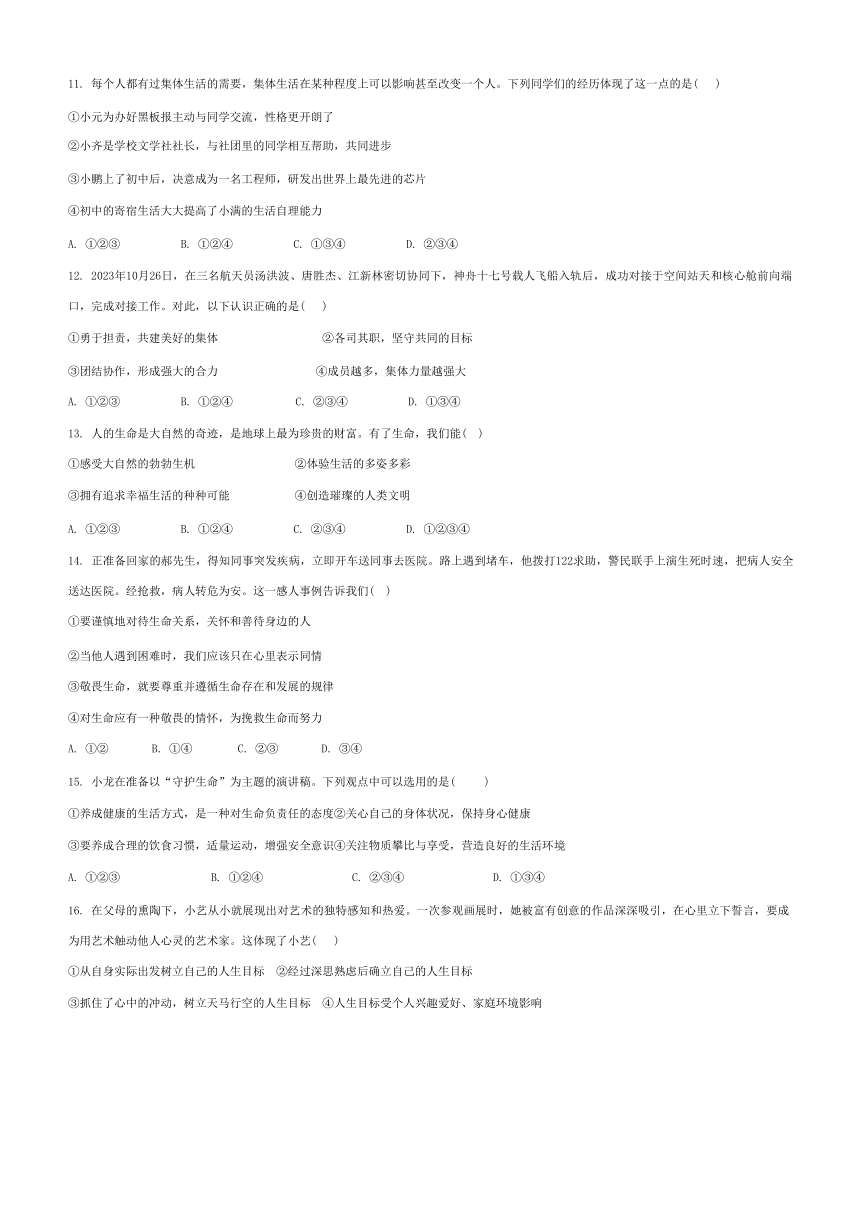 11. 每个人都有过集体生活的需要，集体生活在某种程度上可以影响甚至改变一个人。下列同学们的经历体现了这一点的是(     )

①小元为办好黑板报主动与同学交流，性格更开朗了

②小齐是学校文学社社长，与社团里的同学相互帮助，共同进步

③小鹏上了初中后，决意成为一名工程师，研发出世界上最先进的芯片

④初中的寄宿生活大大提高了小满的生活自理能力

A. ①②③          B. ①②④          C. ①③④          D. ②③④

12. 2023年10月26日，在三名航天员汤洪波、唐胜杰、江新林密切协同下，神舟十七号载人飞船入轨后，成功对接于空间站天和核心舱前向端口，完成对接工作。对此，以下认识正确的是(     )

①勇于担责，共建美好的集体          ②各司其职，坚守共同的目标

③团结协作，形成强大的合力          ④成员越多，集体力量越强大

A. ①②③          B. ①②④          C. ②③④          D. ①③④

13. 人的生命是大自然的奇迹，是地球上最为珍贵的财富。有了生命，我们能(   )

①感受大自然的勃勃生机          ②体验生活的多姿多彩

③拥有追求幸福生活的种种可能          ④创造璀璨的人类文明

A. ①②③          B. ①②④          C. ②③④          D. ①②③④

14. 正准备回家的郝先生，得知同事突发疾病，立即开车送同事去医院。路上遇到堵车，他拨打122求助，警民联手上演生死时速，把病人安全送达医院。经抢救，病人转危为安。这一感人事例告诉我们(   )

①要谨慎地对待生命关系，关怀和善待身边的人

②当他人遇到困难时，我们应该只在心里表示同情

③敬畏生命，就要尊重并遵循生命存在和发展的规律

④对生命应有一种敬畏的情怀，为挽救生命而努力

A. ①②          B. ①④          C. ②③          D. ③④

15. 小龙在准备以“守护生命”为主题的演讲稿。下列观点中可以选用的是(     )

①养成健康的生活方式，是一种对生命负责任的态度②关心自己的身体状况，保持身心健康

③要养成合理的饮食习惯，适量运动，增强安全意识④关注物质攀比与享受，营造良好的生活环境

A. ①②③          B. ①②④          C. ②③④          D. ①③④

16. 在父母的熏陶下，小艺从小就展现出对艺术的独特感知和热爱。一次参观画展时，她被富有创意的作品深深吸引，在心里立下誓言，要成为用艺术触动他人心灵的艺术家。这体现了小艺(     )

①从自身实际出发树立自己的人生目标   ②经过深思熟虑后确立自己的人生目标

③抓住了心中的冲动，树立天马行空的人生目标   ④人生目标受个人兴趣爱好、家庭环境影响